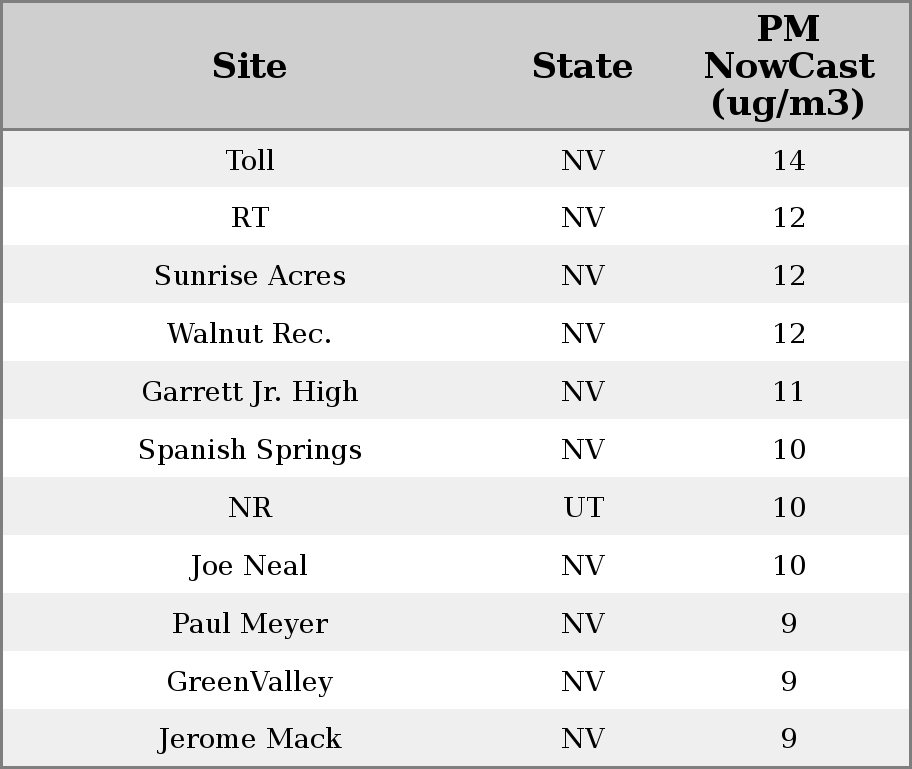 | Site | State | PM NowCast (ug/m3) |
|---|---|---|
| Toll | NV | 14 |
| RT | NV | 12 |
| Sunrise Acres | NV | 12 |
| Walnut Rec. | NV | 12 |
| Garrett Jr. High | NV | 11 |
| Spanish Springs | NV | 10 |
| NR | UT | 10 |
| Joe Neal | NV | 10 |
| Paul Meyer | NV | 9 |
| GreenValley | NV | 9 |
| Jerome Mack | NV | 9 |